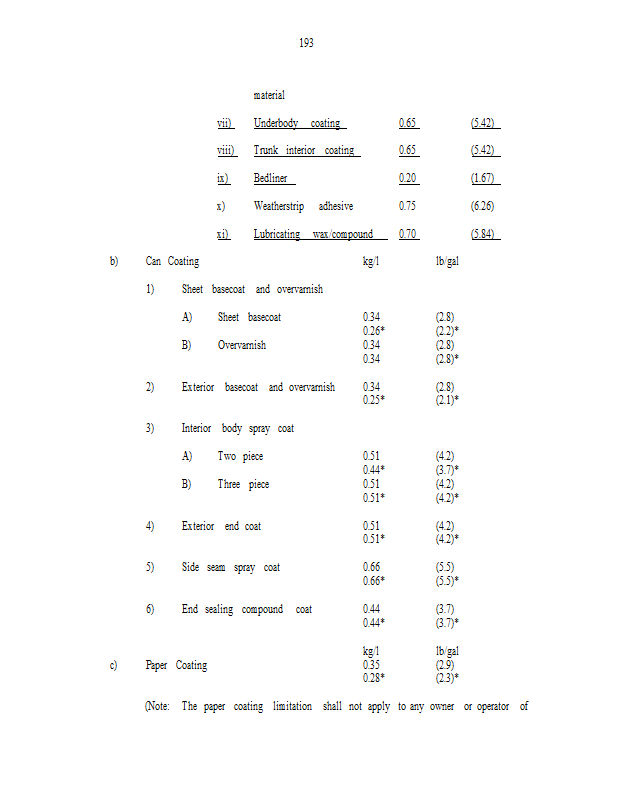 193

material

vii) Underbody coating 0.65 (5.42)

viii) Trunk interior coating 0.65 (5.42)

ix) Bedliner 0.20 (1.67)

x) Weatherstrip adhesive 0.75 (6.26)

xi) Lubricating wax/compound 0.70 (5.84)

b) Can Coating kg/l lb/gal

1) Sheet basecoat and overvarnish

A) Sheet basecoat 0.34 (2.8)
0.26* (2.2)*
B) Overvarnish 0.34 (2.8)
0.34 (2.8)*

2) Exterior basecoat and overvarnish 0.34 (2.8)
0.25* (2.1)*

3) Interior body spray coat

A) Two piece 0.51 (4.2)
0.44* (3.7)*
B) Three piece 0.51 (4.2)
0.51* (4.2)*

4) Exterior end coat 0.51 (4.2)
0.51* (4.2)*

5) Side seam spray coat 0.66 (5.5)
0.66* (5.5)*

6) End sealing compound coat 0.44 (3.7)
0.44* (3.7)*

kg/l lb/gal
c) Paper Coating 0.35 (2.9)
0.28* (2.3)*

(Note: The paper coating limitation shall not apply to any owner or operator of